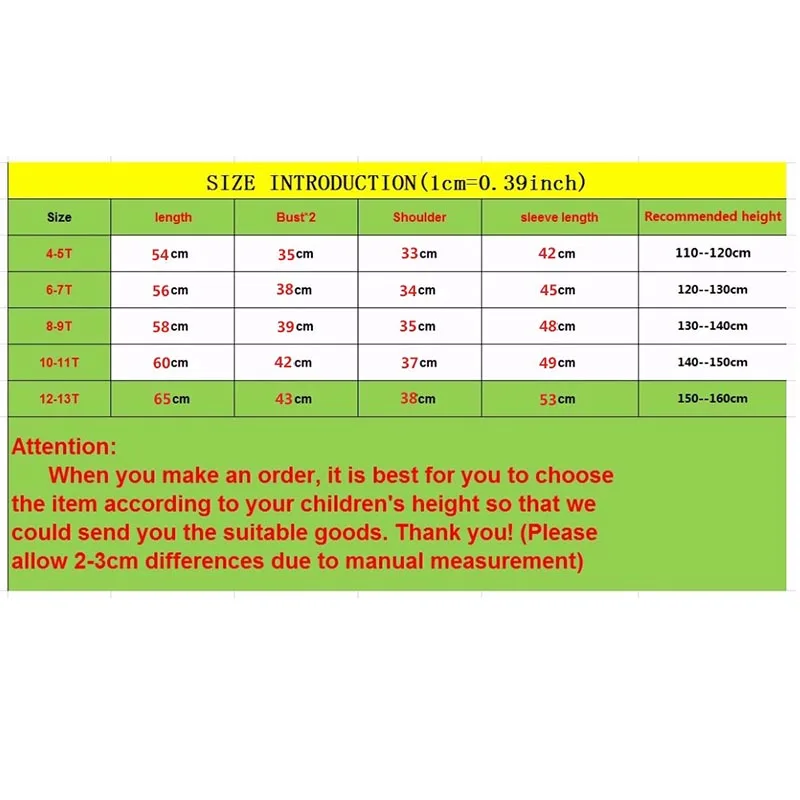 SIZE INTRODUCTION(1cm=0.39inch)

| Size | length | Bust*2 | Shoulder | sleeve length | Recommended height |
|---|---|---|---|---|---|
| 4-5T | 54cm | 35cm | 33cm | 42cm | 110--120cm |
| 6-7T | 56cm | 38cm | 34cm | 45cm | 120--130cm |
| 8-9T | 58cm | 39cm | 35cm | 48cm | 130--140cm |
| 10-11T | 60cm | 42cm | 37cm | 49cm | 140--150cm |
| 12-13T | 65cm | 43cm | 38cm | 53cm | 150--160cm |

Attention:
When you make an order, it is best for you to choose the item according to your children's height so that we could send you the suitable goods. Thank you! (Please allow 2-3cm differences due to manual measurement)